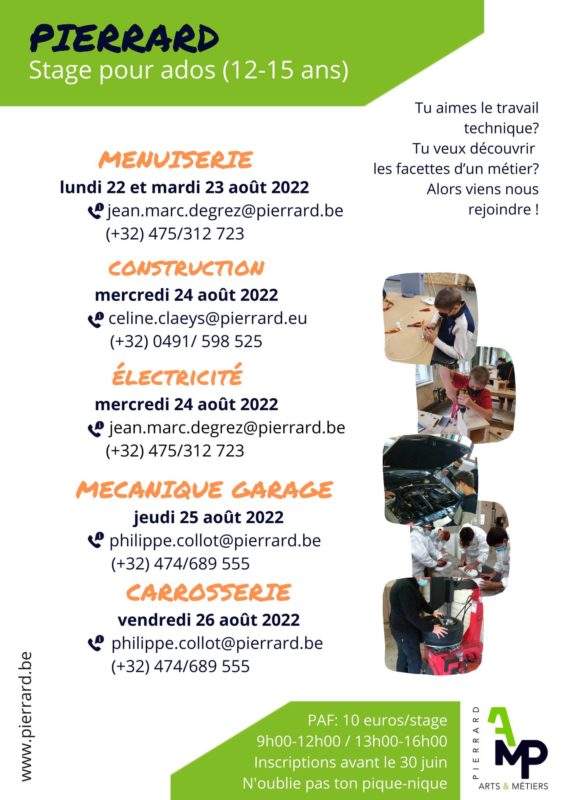 PIERRARD
Stage pour ados (12-15 ans)

Tu aimes le travail technique? Tu veux découvrir les facettes d'un métier? Alors viens nous rejoindre !

MENUISERIE
lundi 22 et mardi 23 août 2022
jean.marc.degrez@pierrard.be
(+32) 475/312 723

CONSTRUCTION
mercredi 24 août 2022
celine.claeys@pierrard.eu
(+32) 0491/ 598 525

ÉLECTRICITÉ
mercredi 24 août 2022
jean.marc.degrez@pierrard.be
(+32) 475/312 723

MECANIQUE GARAGE
jeudi 25 août 2022
philippe.collot@pierrard.be
(+32) 474/689 555

CARROSSERIE
vendredi 26 août 2022
philippe.collot@pierrard.be
(+32) 474/689 555

www.pierrard.be

PAF: 10 euros/stage
9h00-12h00 / 13h00-16h00
Inscriptions avant le 30 juin
N'oublie pas ton pique-nique

PIERRARD
AMP
ARTS & MÉTIERS